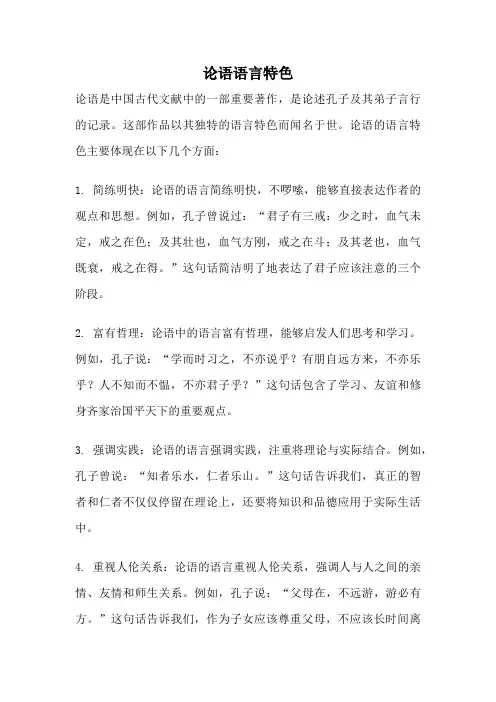 论语语言特色

论语是中国古代文献中的一部重要著作，是论述孔子及其弟子言行的记录。这部作品以其独特的语言特色而闻名于世。论语的语言特色主要体现在以下几个方面：

1. 简练明快：论语的语言简练明快，不啰嗦，能够直接表达作者的观点和思想。例如，孔子曾说过：“君子有三戒：少之时，血气未定，戒之在色；及其壮也，血气方刚，戒之在斗；及其老也，血气既衰，戒之在得。”这句话简洁明了地表达了君子应该注意的三个阶段。

2. 富有哲理：论语中的语言富有哲理，能够启发人们思考和学习。例如，孔子说：“学而时习之，不亦说乎？有朋自远方来，不亦乐乎？人不知而不愠，不亦君子乎？”这句话包含了学习、友谊和修身齐家治国平天下的重要观点。

3. 强调实践：论语的语言强调实践，注重将理论与实际结合。例如，孔子曾说：“知者乐水，仁者乐山。”这句话告诉我们，真正的智者和仁者不仅仅停留在理论上，还要将知识和品德应用于实际生活中。

4. 重视人伦关系：论语的语言重视人伦关系，强调人与人之间的亲情、友情和师生关系。例如，孔子说：“父母在，不远游，游必有方。”这句话告诉我们，作为子女应该尊重父母，不应该长时间离